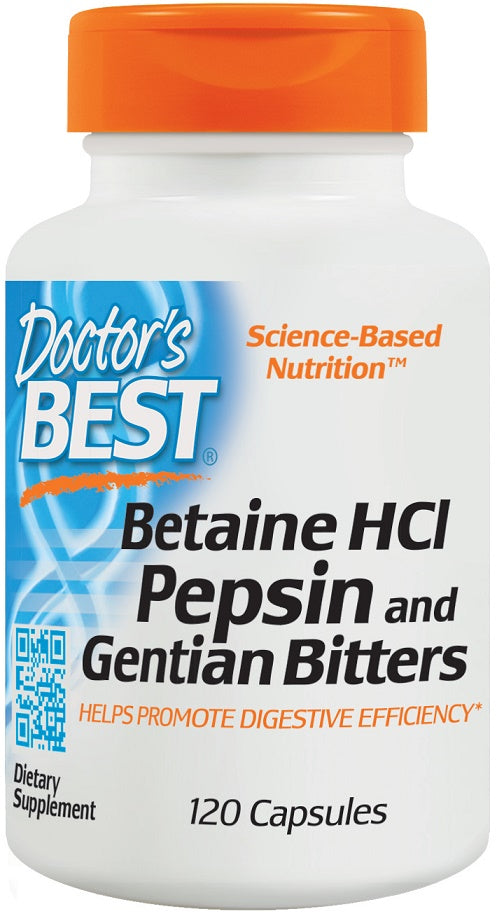 Doctor's BEST®

Science-Based Nutrition™

Betaine HCl Pepsin and Gentian Bitters

HELPS PROMOTE DIGESTIVE EFFICIENCY*

Dietary Supplement

120 Capsules